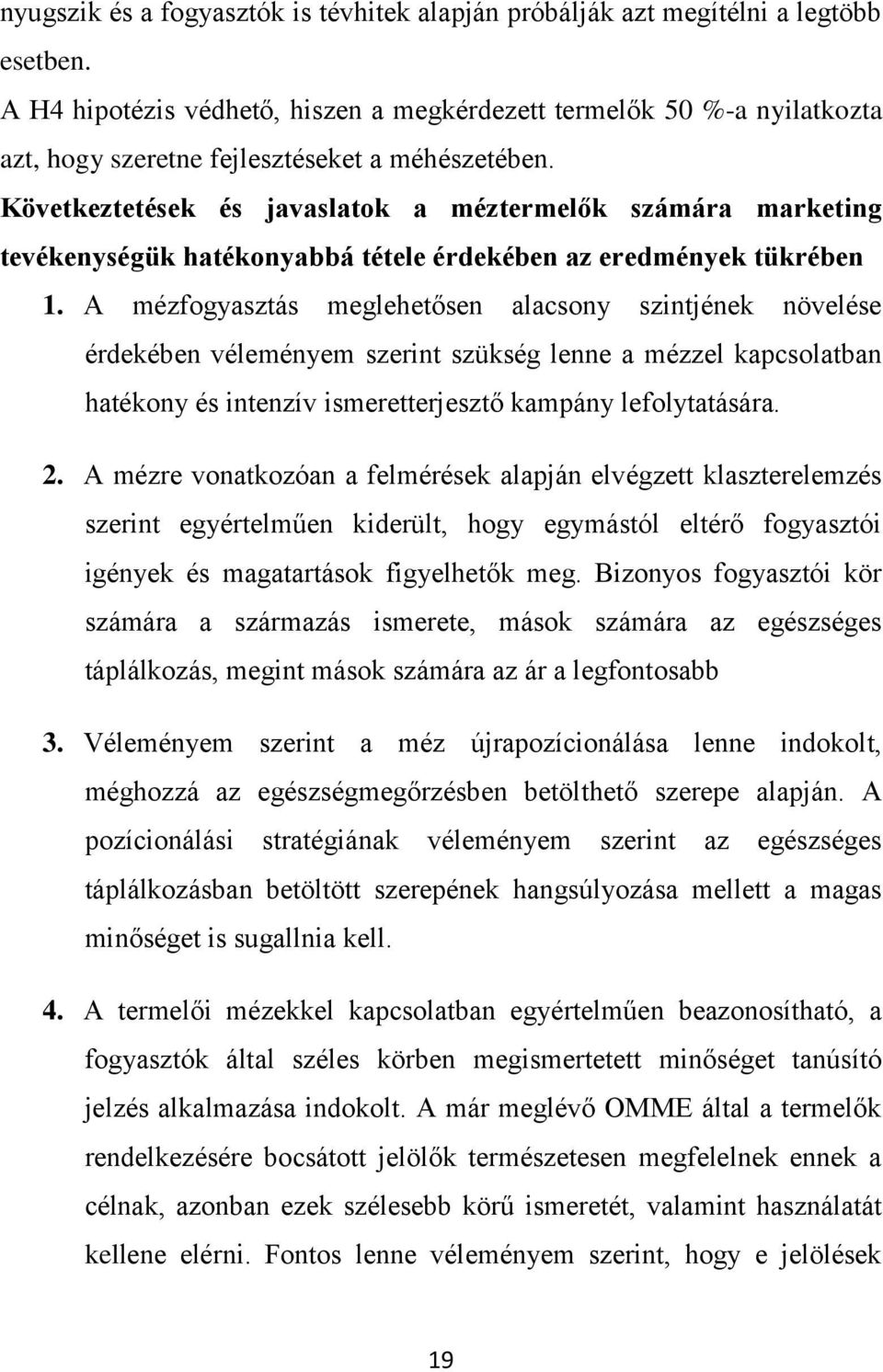 nyugszik és a fogyasztók is tévhitek alapján próbálják azt megítélni a legtöbb esetben.
A H4 hipotézis védhető, hiszen a megkérdezett termelők 50 %-a nyilatkozta azt, hogy szeretne fejlesztéseket a méhészetében.
Következtetések és javaslatok a méztermelők számára marketing tevékenységük hatékonyabbá tétele érdekében az eredmények tükrében

1. A mézfogyasztás meglehetősen alacsony szintjének növelése érdekében véleményem szerint szükség lenne a mézzel kapcsolatban hatékony és intenzív ismeretterjesztő kampány lefolytatására.

2. A mézre vonatkozóan a felmérések alapján elvégzett klaszterelemzés szerint egyértelműen kiderült, hogy egymástól eltérő fogyasztói igények és magatartások figyelhetők meg. Bizonyos fogyasztói kör számára a származás ismerete, mások számára az egészséges táplálkozás, megint mások számára az ár a legfontosabb

3. Véleményem szerint a méz újrapozícionálása lenne indokolt, méghozzá az egészségmegőrzésben betölthető szerepe alapján. A pozícionálási stratégiának véleményem szerint az egészséges táplálkozásban betöltött szerepének hangsúlyozása mellett a magas minőséget is sugallnia kell.

4. A termelői mézekkel kapcsolatban egyértelműen beazonosítható, a fogyasztók által széles körben megismertetett minőséget tanúsító jelzés alkalmazása indokolt. A már meglévő OMME által a termelők rendelkezésére bocsátott jelölők természetesen megfelelnek ennek a célnak, azonban ezek szélesebb körű ismeretét, valamint használatát kellene elérni. Fontos lenne véleményem szerint, hogy e jelölések

19